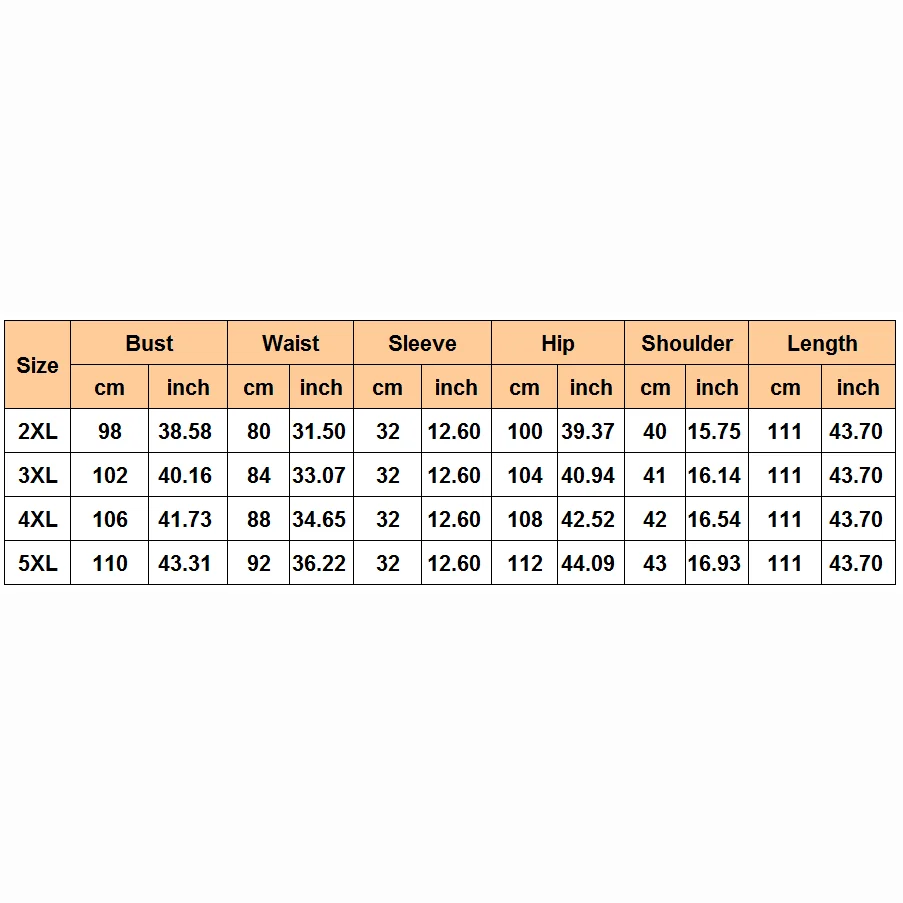 | Size | Bust | | Waist | | Sleeve | | Hip | | Shoulder | | Length | |
|---|---|---|---|---|---|---|---|---|---|---|---|---|
| | cm | inch | cm | inch | cm | inch | cm | inch | cm | inch | cm | inch |
| 2XL | 98 | 38.58 | 80 | 31.50 | 32 | 12.60 | 100 | 39.37 | 40 | 15.75 | 111 | 43.70 |
| 3XL | 102 | 40.16 | 84 | 33.07 | 32 | 12.60 | 104 | 40.94 | 41 | 16.14 | 111 | 43.70 |
| 4XL | 106 | 41.73 | 88 | 34.65 | 32 | 12.60 | 108 | 42.52 | 42 | 16.54 | 111 | 43.70 |
| 5XL | 110 | 43.31 | 92 | 36.22 | 32 | 12.60 | 112 | 44.09 | 43 | 16.93 | 111 | 43.70 |